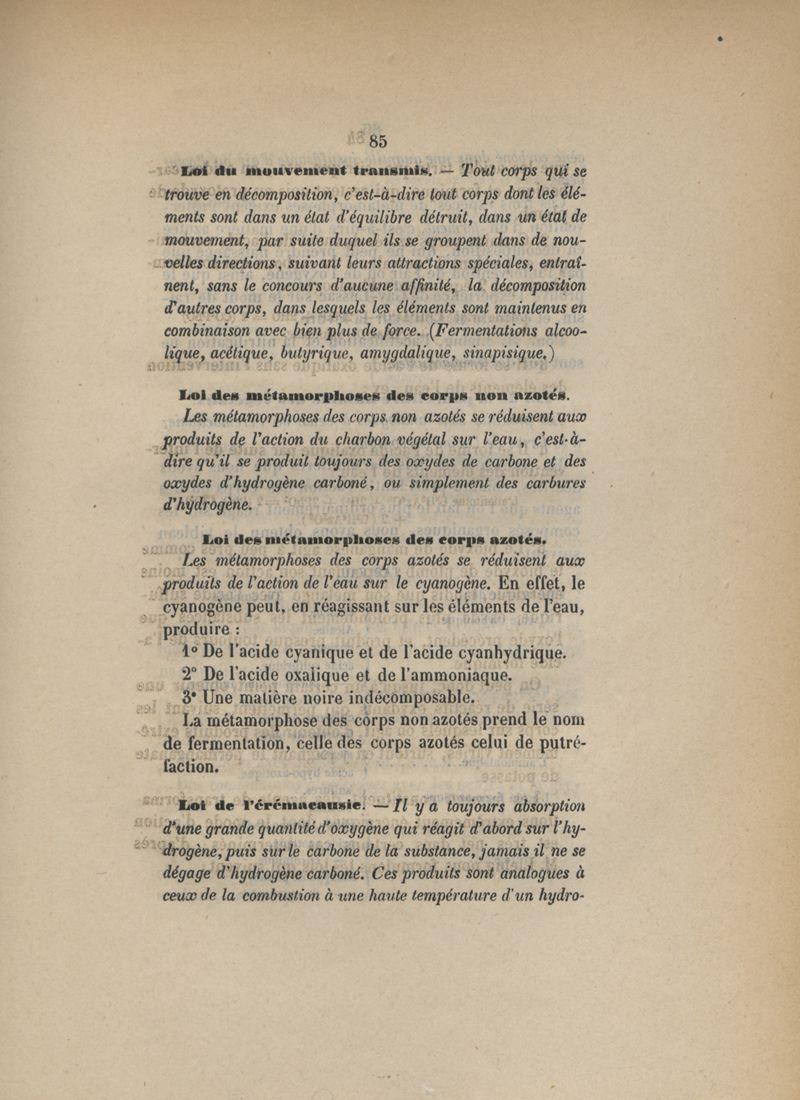 85

Loi du mouvement transmis. — Tout corps qui se trouve en décomposition, c'est-à-dire tout corps dont les éléments sont dans un état d'équilibre détruit, dans un état de mouvement, par suite duquel ils se groupent dans de nouvelles directions, suivant leurs attractions spéciales, entraînent, sans le concours d'aucune affinité, la décomposition d'autres corps, dans lesquels les éléments sont maintenus en combinaison avec bien plus de force. (Fermentations alcoolique, acétique, butyrique, amygdalique, sinapisique.)

Loi des métamorphoses des corps non azotés.

Les métamorphoses des corps non azotés se réduisent aux produits de l'action du charbon végétal sur l'eau, c'est-à-dire qu'il se produit toujours des oxydes de carbone et des oxydes d'hydrogène carboné, ou simplement des carbures d'hydrogène.

Loi des métamorphoses des corps azotés.

Les métamorphoses des corps azotés se réduisent aux produits de l'action de l'eau sur le cyanogène. En effet, le cyanogène peut, en réagissant sur les éléments de l'eau, produire :

1° De l'acide cyanique et de l'acide cyanhydrique.

2° De l'acide oxalique et de l'ammoniaque.

3° Une matière noire indécomposable.

La métamorphose des corps non azotés prend le nom de fermentation, celle des corps azotés celui de putréfaction.

Loi de l'érémacausie. — Il y a toujours absorption d'une grande quantité d'oxygène qui réagit d'abord sur l'hydrogène, puis sur le carbone de la substance, jamais il ne se dégage d'hydrogène carboné. Ces produits sont analogues à ceux de la combustion à une haute température d'un hydro-